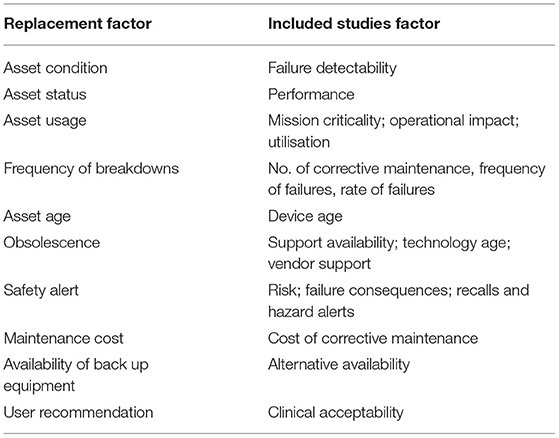 | Replacement factor | Included studies factor |
|---|---|
| Asset condition | Failure detectability |
| Asset status | Performance |
| Asset usage | Mission criticality; operational impact; utilisation |
| Frequency of breakdowns | No. of corrective maintenance, frequency of failures, rate of failures |
| Asset age | Device age |
| Obsolescence | Support availability; technology age; vendor support |
| Safety alert | Risk; failure consequences; recalls and hazard alerts |
| Maintenance cost | Cost of corrective maintenance |
| Availability of back up equipment | Alternative availability |
| User recommendation | Clinical acceptability |